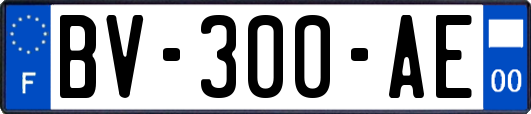 F
BV-300-AE
00